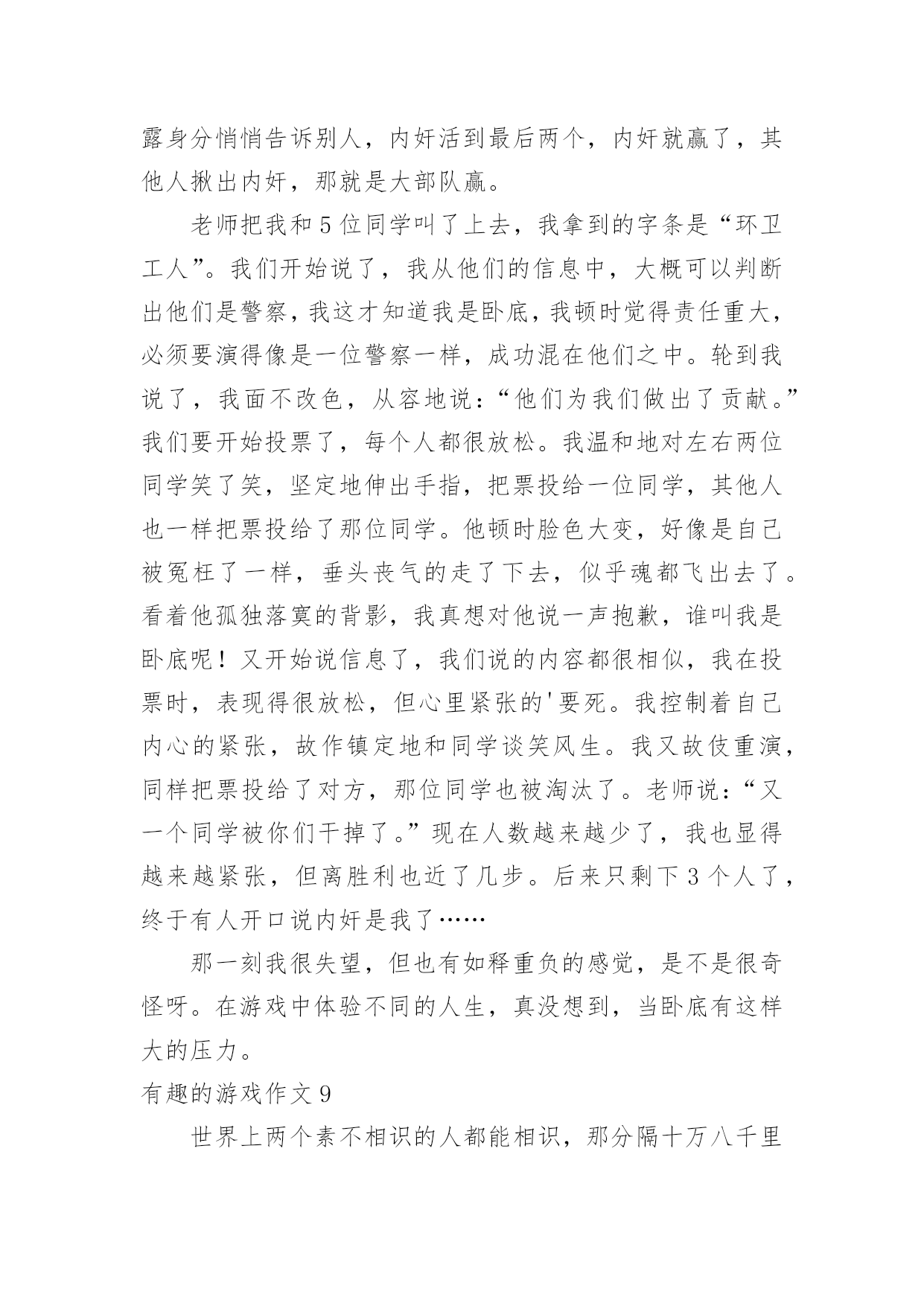 露身分悄悄告诉别人，内奸活到最后两个，内奸就赢了，其他人揪出内奸，那就是大部队赢。

老师把我和5位同学叫了上去，我拿到的字条是“环卫工人”。我们开始说了，我从他们的信息中，大概可以判断出他们是警察，我这才知道我是卧底，我顿时觉得责任重大，必须要演得像是一位警察一样，成功混在他们之中。轮到我说了，我面不改色，从容地说：“他们为我们做出了贡献。”我们要开始投票了，每个人都很放松。我温和地对左右两位同学笑了笑，坚定地伸出手指，把票投给一位同学，其他人也一样把票投给了那位同学。他顿时脸色大变，好像是自己被冤枉了一样，垂头丧气的走了下去，似乎魂都飞出去了。看着他孤独落寞的背影，我真想对他说一声抱歉，谁叫我是卧底呢！又开始说信息了，我们说的内容都很相似，我在投票时，表现得很放松，但心里紧张的'要死。我控制着自己内心的紧张，故作镇定地和同学谈笑风生。我又故伎重演，同样把票投给了对方，那位同学也被淘汰了。老师说：“又一个同学被你们干掉了。”现在人数越来越少了，我也显得越来越紧张，但离胜利也近了几步。后来只剩下3个人了，终于有人开口说内奸是我了……

那一刻我很失望，但也有如释重负的感觉，是不是很奇怪呀。在游戏中体验不同的人生，真没想到，当卧底有这样大的压力。

有趣的游戏作文9

世界上两个素不相识的人都能相识，那分隔十万八千里